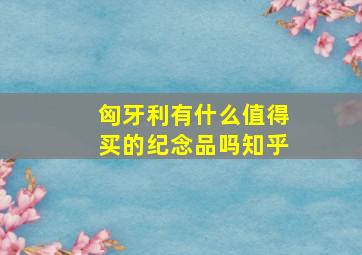 匈牙利有什么值得买的纪念品吗知乎